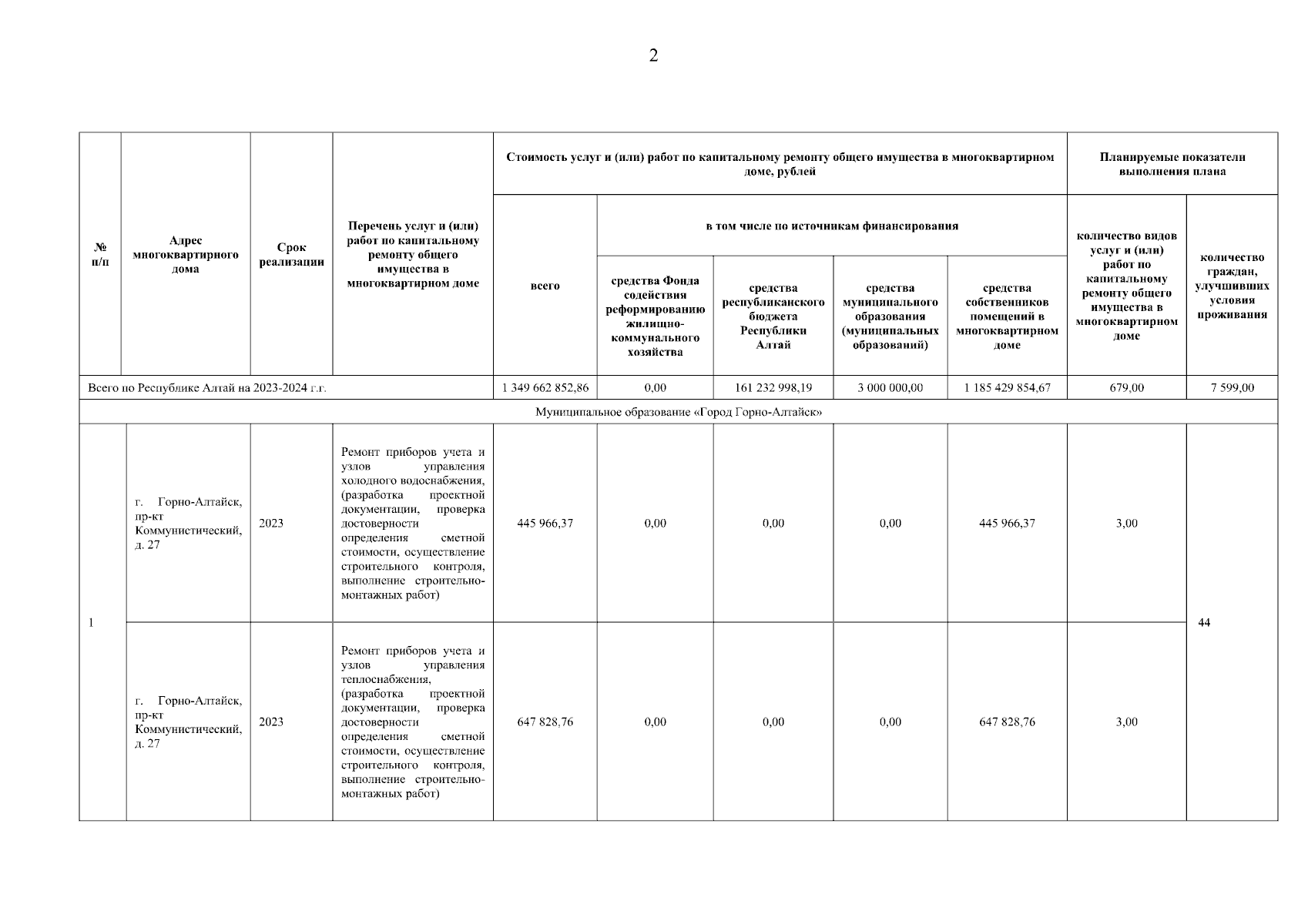 2

| № п/п | Адрес многоквартирного дома | Срок реализации | Перечень услуг и (или) работ по капитальному ремонту общего имущества в многоквартирном доме | Стоимость услуг и (или) работ по капитальному ремонту общего имущества в многоквартирном доме, рублей: всего | в том числе по источникам финансирования: средства Фонда содействия реформированию жилищно-коммунального хозяйства | средства республиканского бюджета Республики Алтай | средства муниципального образования (муниципальных образований) | средства собственников помещений в многоквартирном доме | Планируемые показатели выполнения плана: количество видов услуг и (или) работ по капитальному ремонту общего имущества в многоквартирном доме | количество граждан, улучшивших условия проживания |
|---|---|---|---|---|---|---|---|---|---|---|
| Всего по Республике Алтай на 2023-2024 г.г. | | | | 1 349 662 852,86 | 0,00 | 161 232 998,19 | 3 000 000,00 | 1 185 429 854,67 | 679,00 | 7 599,00 |
| Муниципальное образование «Город Горно-Алтайск» | | | | | | | | | | |
| 1 | г. Горно-Алтайск, пр-кт Коммунистический, д. 27 | 2023 | Ремонт приборов учета и узлов управления холодного водоснабжения, (разработка проектной документации, проверка достоверности определения сметной стоимости, осуществление строительного контроля, выполнение строительно-монтажных работ) | 445 966,37 | 0,00 | 0,00 | 0,00 | 445 966,37 | 3,00 | 44 |
| | г. Горно-Алтайск, пр-кт Коммунистический, д. 27 | 2023 | Ремонт приборов учета и узлов управления теплоснабжения, (разработка проектной документации, проверка достоверности определения сметной стоимости, осуществление строительного контроля, выполнение строительно-монтажных работ) | 647 828,76 | 0,00 | 0,00 | 0,00 | 647 828,76 | 3,00 | |